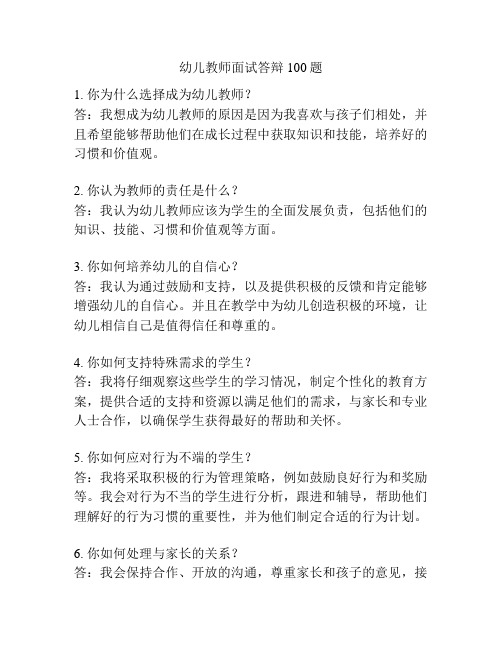 幼儿教师面试答辩 100 题

1. 你为什么选择成为幼儿教师？
答：我想成为幼儿教师的原因是因为我喜欢与孩子们相处，并且希望能够帮助他们在成长过程中获取知识和技能，培养好的习惯和价值观。

2. 你认为教师的责任是什么？
答：我认为幼儿教师应该为学生的全面发展负责，包括他们的知识、技能、习惯和价值观等方面。

3. 你如何培养幼儿的自信心？
答：我认为通过鼓励和支持，以及提供积极的反馈和肯定能够增强幼儿的自信心。并且在教学中为幼儿创造积极的环境，让幼儿相信自己是值得信任和尊重的。

4. 你如何支持特殊需求的学生？
答：我将仔细观察这些学生的学习情况，制定个性化的教育方案，提供合适的支持和资源以满足他们的需求，与家长和专业人士合作，以确保学生获得最好的帮助和关怀。

5. 你如何应对行为不端的学生？
答：我将采取积极的行为管理策略，例如鼓励良好行为和奖励等。我会对行为不当的学生进行分析，跟进和辅导，帮助他们理解好的行为习惯的重要性，并为他们制定合适的行为计划。

6. 你如何处理与家长的关系？
答：我会保持合作、开放的沟通，尊重家长和孩子的意见，接